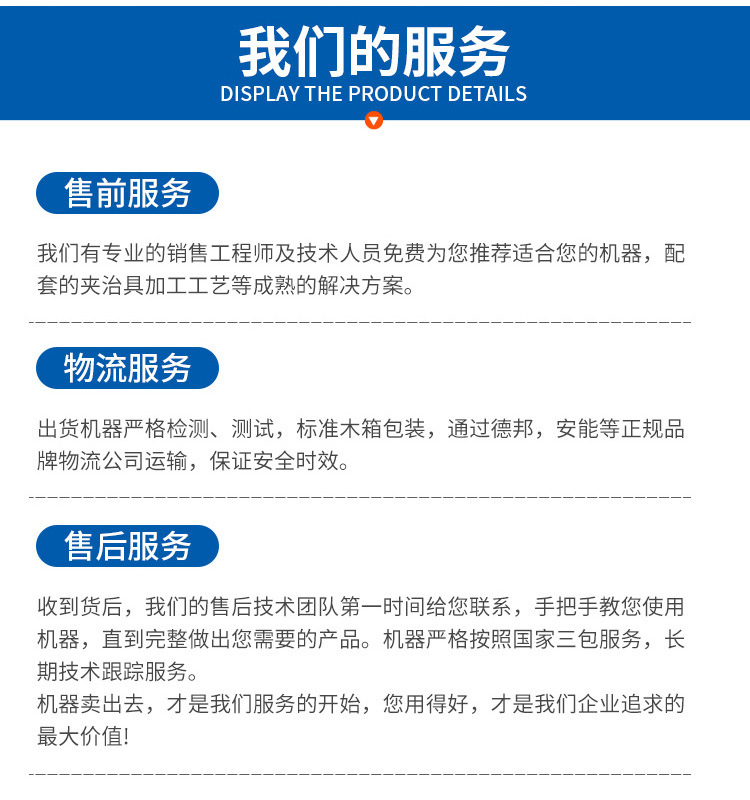 我们的服务
DISPLAY THE PRODUCT DETAILS

售前服务

我们有专业的销售工程师及技术人员免费为您推荐适合您的机器，配套的夹治具加工工艺等成熟的解决方案。

物流服务

出货机器严格检测、测试，标准木箱包装，通过德邦，安能等正规品牌物流公司运输，保证安全时效。

售后服务

收到货后，我们的售后技术团队第一时间给您联系，手把手教您使用机器，直到完整做出您需要的产品。机器严格按照国家三包服务，长期技术跟踪服务。
机器卖出去，才是我们服务的开始，您用得好，才是我们企业追求的最大价值!